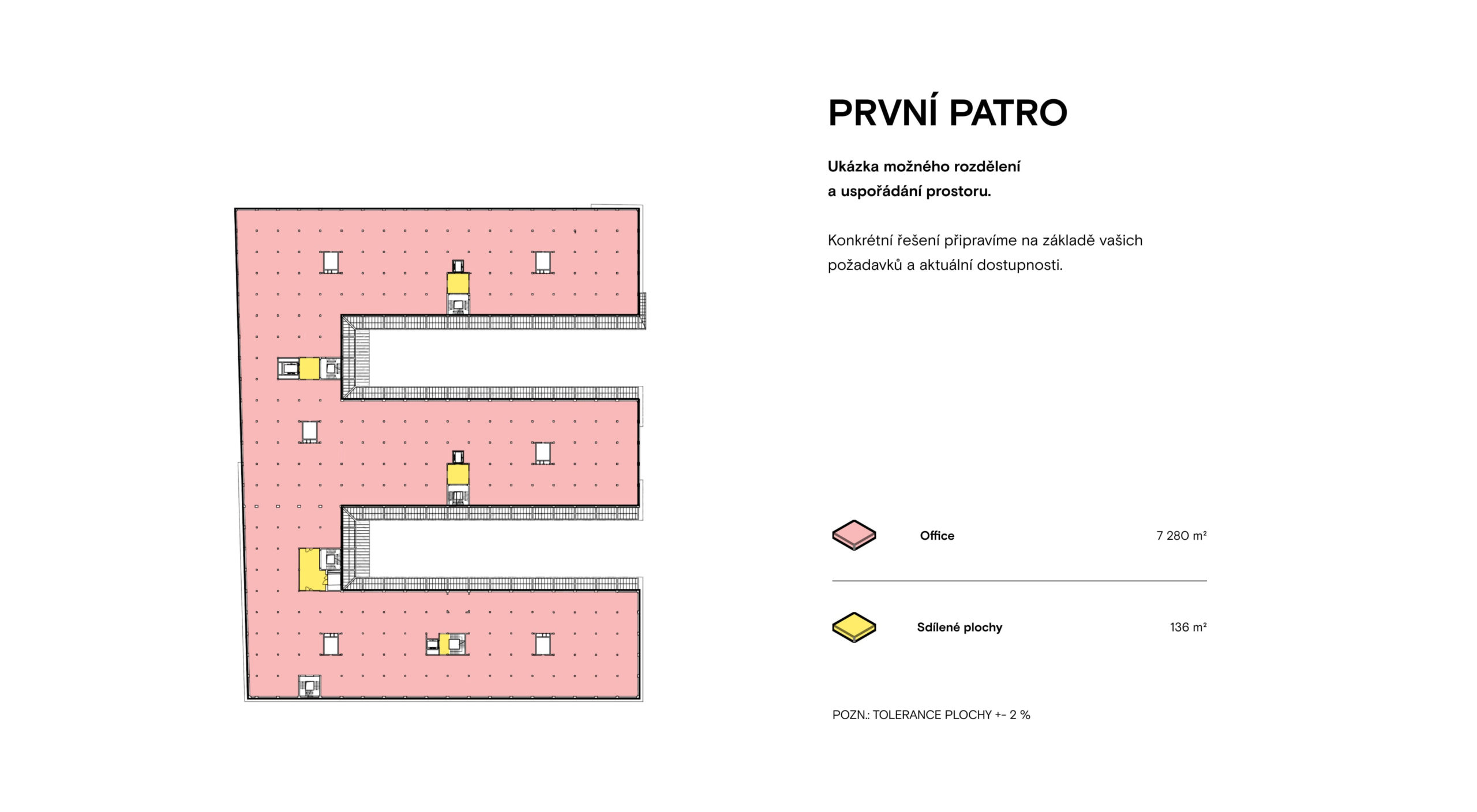 PRVNÍ PATRO

Ukázka možného rozdělení a uspořádání prostoru.

Konkrétní řešení připravíme na základě vašich požadavků a aktuální dostupnosti.

Office 7 280 m²

Sdílené plochy 136 m²

POZN.: TOLERANCE PLOCHY +- 2 %